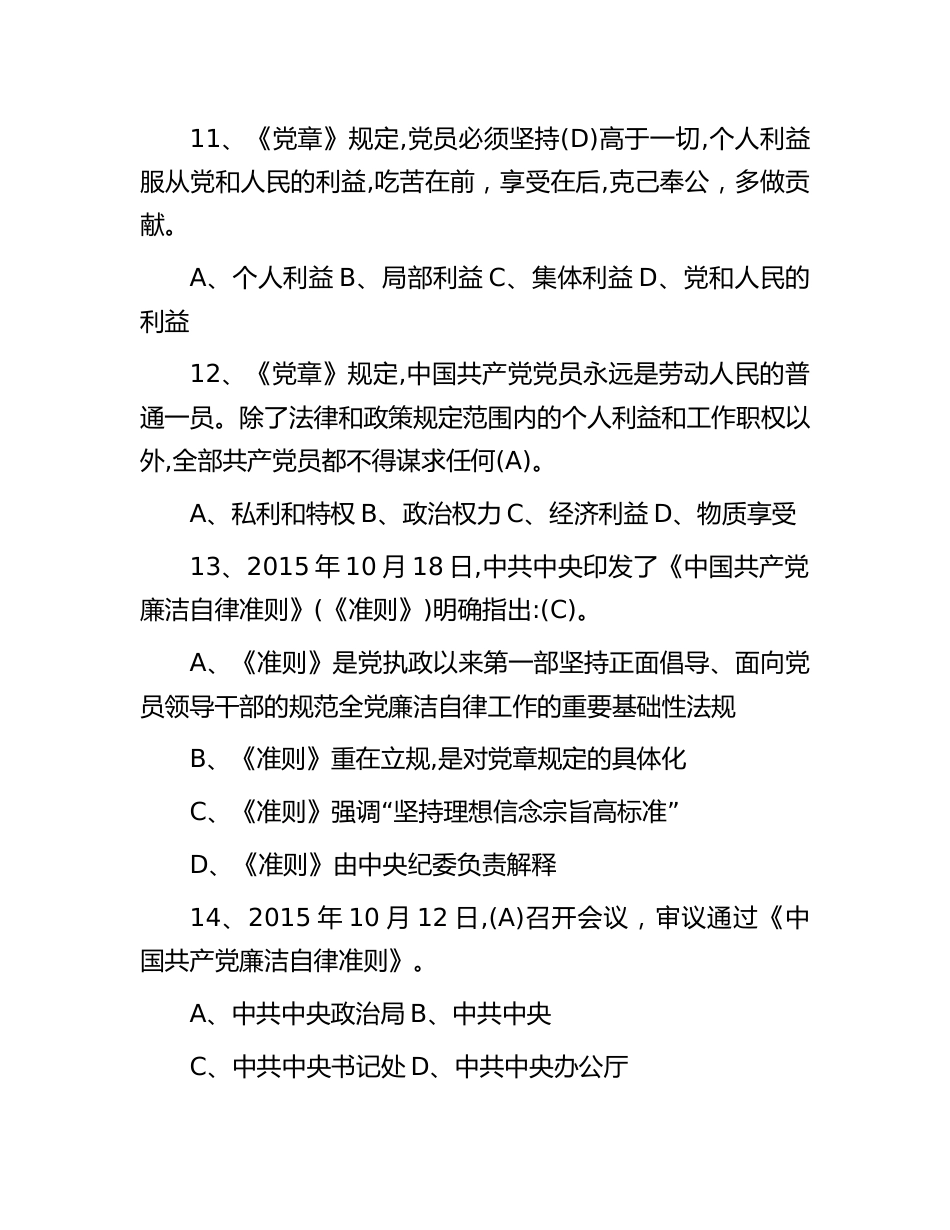 11、《党章》规定,党员必须坚持(D)高于一切,个人利益服从党和人民的利益,吃苦在前，享受在后,克己奉公，多做贡献。

A、个人利益 B、局部利益 C、集体利益 D、党和人民的利益

12、《党章》规定,中国共产党党员永远是劳动人民的普通一员。除了法律和政策规定范围内的个人利益和工作职权以外,全部共产党员都不得谋求任何(A)。

A、私利和特权 B、政治权力 C、经济利益 D、物质享受

13、2015 年 10 月 18 日,中共中央印发了《中国共产党廉洁自律准则》(《准则》)明确指出:(C)。

A、《准则》是党执政以来第一部坚持正面倡导、面向党员领导干部的规范全党廉洁自律工作的重要基础性法规

B、《准则》重在立规,是对党章规定的具体化

C、《准则》强调“坚持理想信念宗旨高标准”

D、《准则》由中央纪委负责解释

14、2015 年 10 月 12 日,(A)召开会议，审议通过《中国共产党廉洁自律准则》。

A、中共中央政治局 B、中共中央

C、中共中央书记处 D、中共中央办公厅